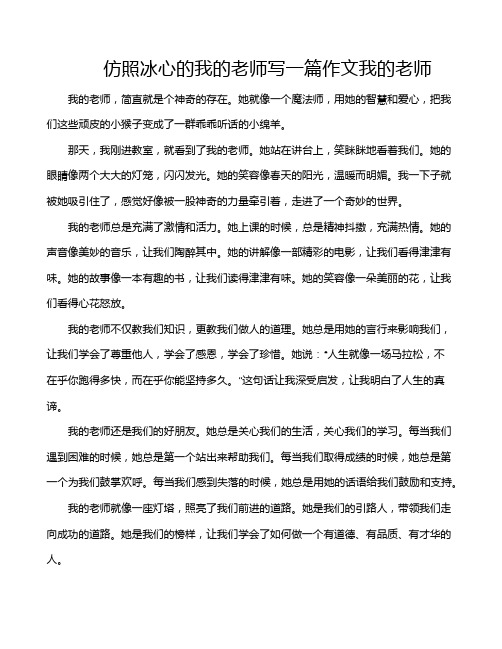 仿照冰心的我的老师写一篇作文我的老师

我的老师，简直就是个神奇的存在。她就像一个魔法师，用她的智慧和爱心，把我们这些顽皮的小猴子变成了一群乖乖听话的小绵羊。

那天，我刚进教室，就看到了我的老师。她站在讲台上，笑眯眯地看着我们。她的眼睛像两个大大的灯笼，闪闪发光。她的笑容像春天的阳光，温暖而明媚。我一下子就被她吸引住了，感觉好像被一股神奇的力量牵引着，走进了一个奇妙的世界。

我的老师总是充满了激情和活力。她上课的时候，总是精神抖擞，充满热情。她的声音像美妙的音乐，让我们陶醉其中。她的讲解像一部精彩的电影，让我们看得津津有味。她的故事像一本有趣的书，让我们读得津津有味。她的笑容像一朵美丽的花，让我们看得心花怒放。

我的老师不仅教我们知识，更教我们做人的道理。她总是用她的言行来影响我们，让我们学会了尊重他人，学会了感恩，学会了珍惜。她说："人生就像一场马拉松，不在乎你跑得多快，而在乎你能坚持多久。"这句话让我深受启发，让我明白了人生的真谛。

我的老师还是我们的好朋友。她总是关心我们的生活，关心我们的学习。每当我们遇到困难的时候，她总是第一个站出来帮助我们。每当我们取得成绩的时候，她总是第一个为我们鼓掌欢呼。每当我们感到失落的时候，她总是用她的话语给我们鼓励和支持。

我的老师就像一座灯塔，照亮了我们前进的道路。她是我们的引路人，带领我们走向成功的道路。她是我们的榜样，让我们学会了如何做一个有道德、有品质、有才华的人。